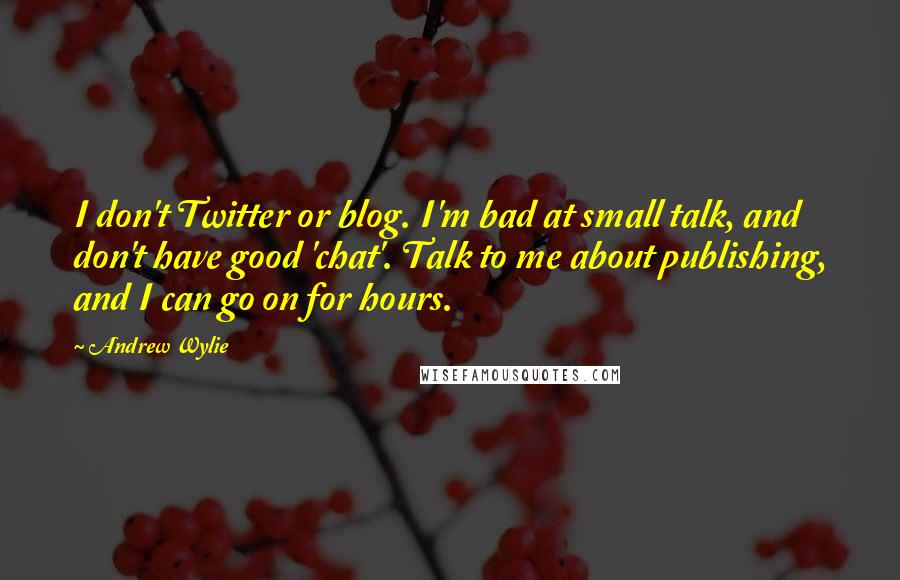 I don't Twitter or blog. I'm bad at small talk, and don't have good 'chat'. Talk to me about publishing, and I can go on for hours.

~ Andrew Wylie

WISEFAMOUSQUOTES.COM